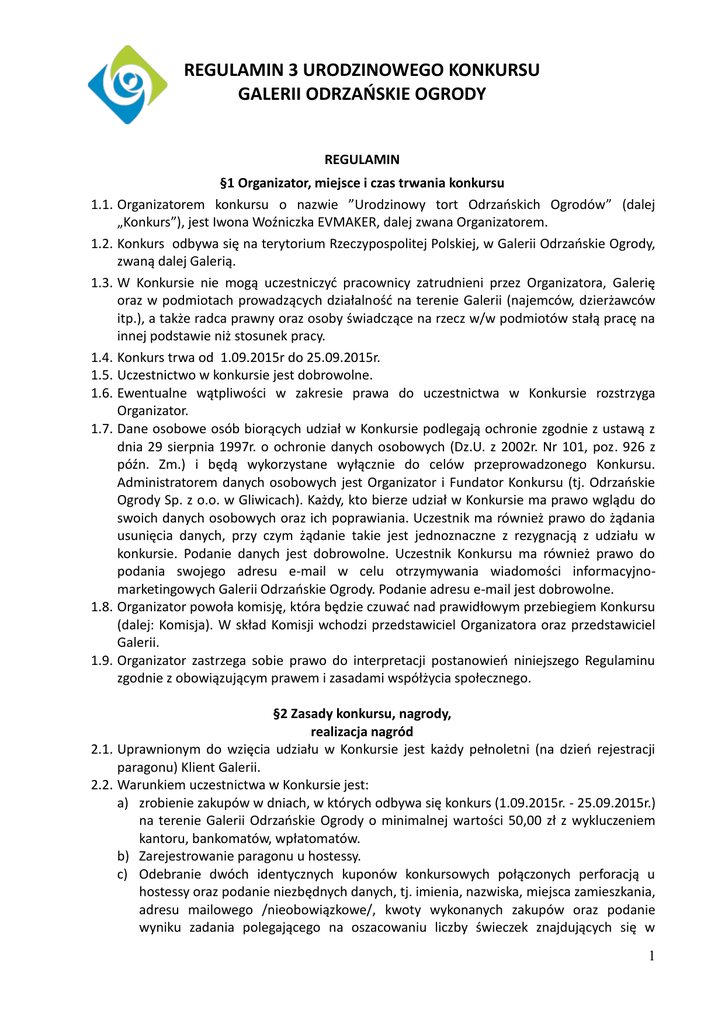 REGULAMIN 3 URODZINOWEGO KONKURSU
GALERII ODRZAŃSKIE OGRODY

REGULAMIN

§1 Organizator, miejsce i czas trwania konkursu

1.1. Organizatorem konkursu o nazwie "Urodzinowy tort Odrzańskich Ogrodów" (dalej „Konkurs"), jest Iwona Woźniczka EVMAKER, dalej zwana Organizatorem.

1.2. Konkurs odbywa się na terytorium Rzeczypospolitej Polskiej, w Galerii Odrzańskie Ogrody, zwaną dalej Galerią.

1.3. W Konkursie nie mogą uczestniczyć pracownicy zatrudnieni przez Organizatora, Galerię oraz w podmiotach prowadzących działalność na terenie Galerii (najemców, dzierżawców itp.), a także radca prawny oraz osoby świadczące na rzecz w/w podmiotów stałą pracę na innej podstawie niż stosunek pracy.

1.4. Konkurs trwa od 1.09.2015r do 25.09.2015r.

1.5. Uczestnictwo w konkursie jest dobrowolne.

1.6. Ewentualne wątpliwości w zakresie prawa do uczestnictwa w Konkursie rozstrzyga Organizator.

1.7. Dane osobowe osób biorących udział w Konkursie podlegają ochronie zgodnie z ustawą z dnia 29 sierpnia 1997r. o ochronie danych osobowych (Dz.U. z 2002r. Nr 101, poz. 926 z późn. Zm.) i będą wykorzystane wyłącznie do celów przeprowadzonego Konkursu. Administratorem danych osobowych jest Organizator i Fundator Konkursu (tj. Odrzańskie Ogrody Sp. z o.o. w Gliwicach). Każdy, kto bierze udział w Konkursie ma prawo wglądu do swoich danych osobowych oraz ich poprawiania. Uczestnik ma również prawo do żądania usunięcia danych, przy czym żądanie takie jest jednoznaczne z rezygnacją z udziału w konkursie. Podanie danych jest dobrowolne. Uczestnik Konkursu ma również prawo do podania swojego adresu e-mail w celu otrzymywania wiadomości informacyjno-marketingowych Galerii Odrzańskie Ogrody. Podanie adresu e-mail jest dobrowolne.

1.8. Organizator powoła komisję, która będzie czuwać nad prawidłowym przebiegiem Konkursu (dalej: Komisja). W skład Komisji wchodzi przedstawiciel Organizatora oraz przedstawiciel Galerii.

1.9. Organizator zastrzega sobie prawo do interpretacji postanowień niniejszego Regulaminu zgodnie z obowiązującym prawem i zasadami współżycia społecznego.

§2 Zasady konkursu, nagrody,
realizacja nagród

2.1. Uprawnionym do wzięcia udziału w Konkursie jest każdy pełnoletni (na dzień rejestracji paragonu) Klient Galerii.

2.2. Warunkiem uczestnictwa w Konkursie jest:

a) zrobienie zakupów w dniach, w których odbywa się konkurs (1.09.2015r. - 25.09.2015r.) na terenie Galerii Odrzańskie Ogrody o minimalnej wartości 50,00 zł z wykluczeniem kantoru, bankomatów, wpłatomatów.

b) Zarejestrowanie paragonu u hostessy.

c) Odebranie dwóch identycznych kuponów konkursowych połączonych perforacją u hostessy oraz podanie niezbędnych danych, tj. imienia, nazwiska, miejsca zamieszkania, adresu mailowego /nieobowiązkowe/, kwoty wykonanych zakupów oraz podanie wyniku zadania polegającego na oszacowaniu liczby świeczek znajdujących się w

1